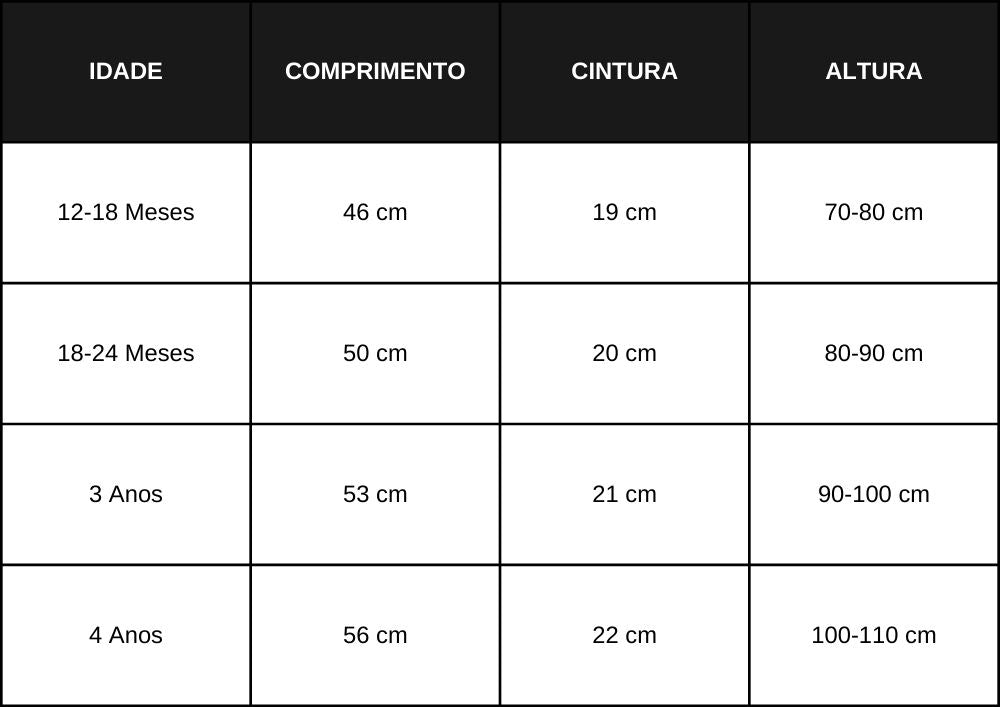 | IDADE | COMPRIMENTO | CINTURA | ALTURA |
|---|---|---|---|
| 12-18 Meses | 46 cm | 19 cm | 70-80 cm |
| 18-24 Meses | 50 cm | 20 cm | 80-90 cm |
| 3 Anos | 53 cm | 21 cm | 90-100 cm |
| 4 Anos | 56 cm | 22 cm | 100-110 cm |